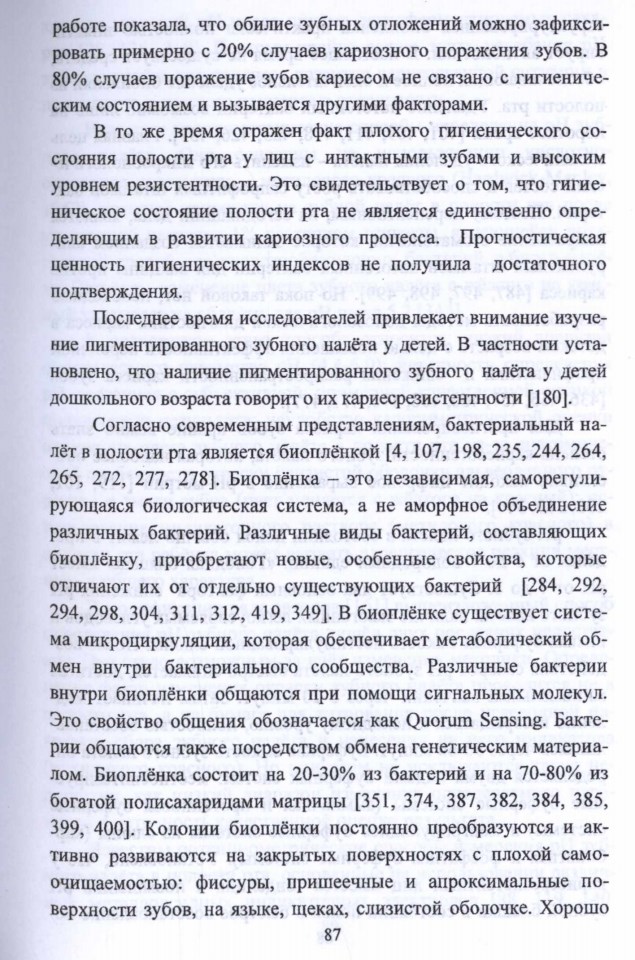 работе показала, что обилие зубных отложений можно зафиксировать примерно с 20% случаев кариозного поражения зубов. В 80% случаев поражение зубов кариесом не связано с гигиеническим состоянием и вызывается другими факторами.

В то же время отражен факт плохого гигиенического состояния полости рта у лиц с интактными зубами и высоким уровнем резистентности. Это свидетельствует о том, что гигиеническое состояние полости рта не является единственно определяющим в развитии кариозного процесса. Прогностическая ценность гигиенических индексов не получила достаточного подтверждения.

Последнее время исследователей привлекает внимание изучение пигментированного зубного налёта у детей. В частности установлено, что наличие пигментированного зубного налёта у детей дошкольного возраста говорит о их кариесрезистентности [180].

Согласно современным представлениям, бактериальный налёт в полости рта является биоплёнкой [4, 107, 198, 235, 244, 264, 265, 272, 277, 278]. Биоплёнка – это независимая, саморегулирующаяся биологическая система, а не аморфное объединение различных бактерий. Различные виды бактерий, составляющих биоплёнку, приобретают новые, особенные свойства, которые отличают их от отдельно существующих бактерий [284, 292, 294, 298, 304, 311, 312, 419, 349]. В биоплёнке существует система микроциркуляции, которая обеспечивает метаболический обмен внутри бактериального сообщества. Различные бактерии внутри биоплёнки общаются при помощи сигнальных молекул. Это свойство общения обозначается как Quorum Sensing. Бактерии общаются также посредством обмена генетическим материалом. Биоплёнка состоит на 20-30% из бактерий и на 70-80% из богатой полисахаридами матрицы [351, 374, 387, 382, 384, 385, 399, 400]. Колонии биоплёнки постоянно преобразуются и активно развиваются на закрытых поверхностях с плохой самоочищаемостью: фиссуры, пришеечные и апроксимальные поверхности зубов, на языке, щеках, слизистой оболочке. Хорошо

87